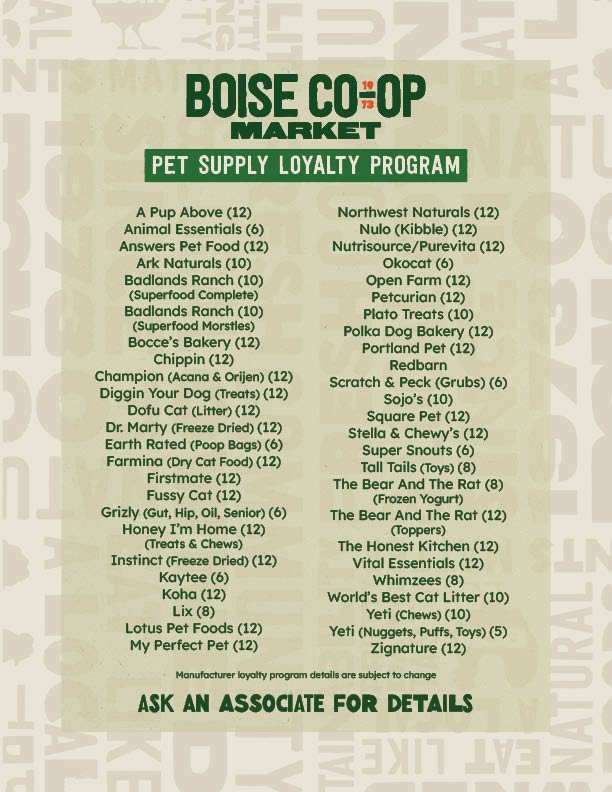 BOISE CO-OP 19 73
MARKET

PET SUPPLY LOYALTY PROGRAM

A Pup Above (12)
Animal Essentials (6)
Answers Pet Food (12)
Ark Naturals (10)
Badlands Ranch (10) (Superfood Complete)
Badlands Ranch (10) (Superfood Morstles)
Bocce's Bakery (12)
Chippin (12)
Champion (Acana & Orijen) (12)
Diggin Your Dog (Treats) (12)
Dofu Cat (Litter) (12)
Dr. Marty (Freeze Dried) (12)
Earth Rated (Poop Bags) (6)
Farmina (Dry Cat Food) (12)
Firstmate (12)
Fussy Cat (12)
Grizly (Gut, Hip, Oil, Senior) (6)
Honey I'm Home (12) (Treats & Chews)
Instinct (Freeze Dried) (12)
Kaytee (6)
Koha (12)
Lix (8)
Lotus Pet Foods (12)
My Perfect Pet (12)

Northwest Naturals (12)
Nulo (Kibble) (12)
Nutrisource/Purevita (12)
Okocat (6)
Open Farm (12)
Petcurian (12)
Plato Treats (10)
Polka Dog Bakery (12)
Portland Pet (12)
Redbarn
Scratch & Peck (Grubs) (6)
Sojo's (10)
Square Pet (12)
Stella & Chewy's (12)
Super Snouts (6)
Tall Tails (Toys) (8)
The Bear And The Rat (8) (Frozen Yogurt)
The Bear And The Rat (12) (Toppers)
The Honest Kitchen (12)
Vital Essentials (12)
Whimzees (8)
World's Best Cat Litter (10)
Yeti (Chews) (10)
Yeti (Nuggets, Puffs, Toys) (5)
Zignature (12)

Manufacturer loyalty program details are subject to change

ASK AN ASSOCIATE FOR DETAILS